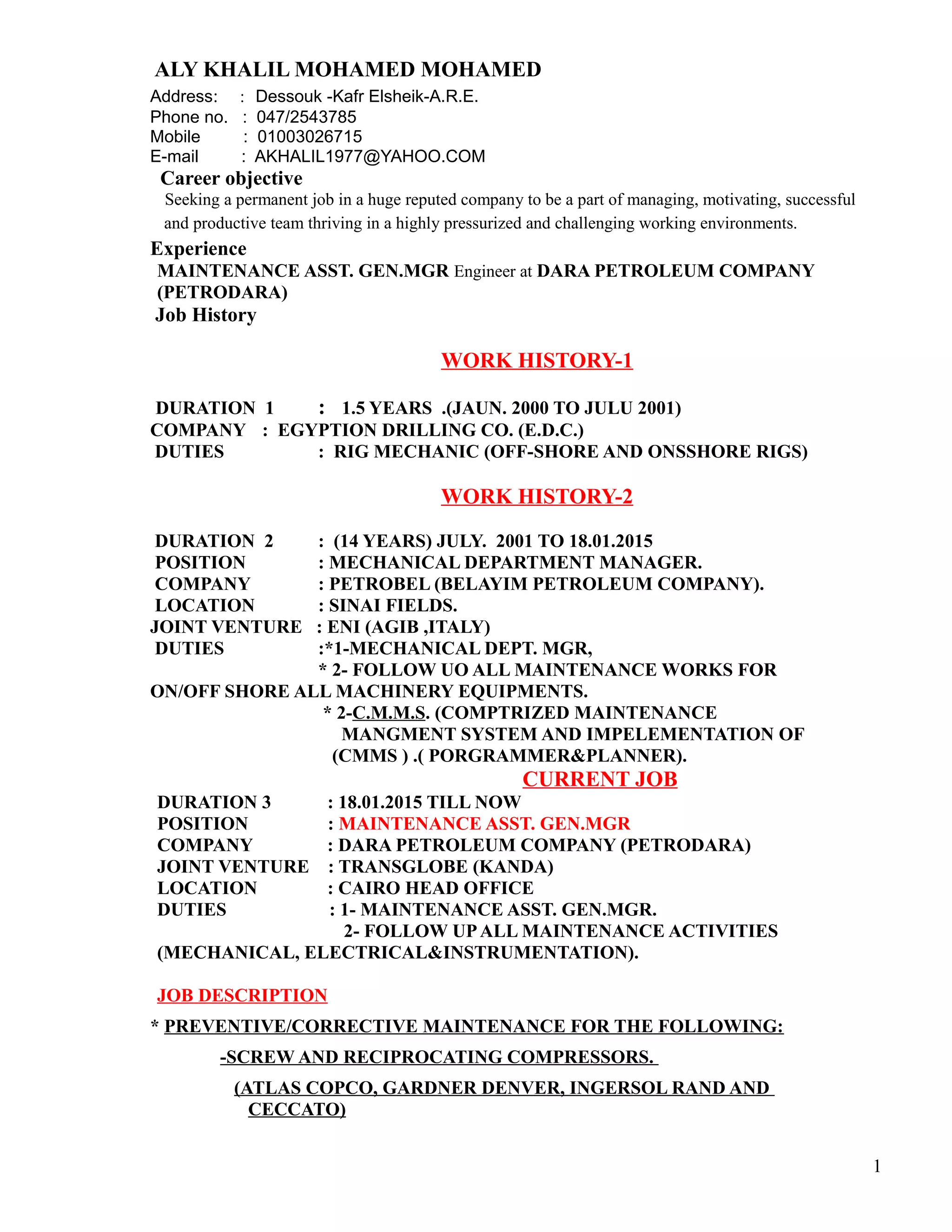 ALY KHALIL MOHAMED MOHAMED

Address: : Dessouk -Kafr Elsheik-A.R.E.
Phone no. : 047/2543785
Mobile : 01003026715
E-mail : AKHALIL1977@YAHOO.COM

Career objective

Seeking a permanent job in a huge reputed company to be a part of managing, motivating, successful and productive team thriving in a highly pressurized and challenging working environments.

Experience

MAINTENANCE ASST. GEN.MGR Engineer at DARA PETROLEUM COMPANY (PETRODARA)

Job History

WORK HISTORY-1

DURATION 1 : 1.5 YEARS .(JAUN. 2000 TO JULU 2001)
COMPANY : EGYPTION DRILLING CO. (E.D.C.)
DUTIES : RIG MECHANIC (OFF-SHORE AND ONSSHORE RIGS)

WORK HISTORY-2

DURATION 2 : (14 YEARS) JULY. 2001 TO 18.01.2015
POSITION : MECHANICAL DEPARTMENT MANAGER.
COMPANY : PETROBEL (BELAYIM PETROLEUM COMPANY).
LOCATION : SINAI FIELDS.
JOINT VENTURE : ENI (AGIB ,ITALY)
DUTIES :*1-MECHANICAL DEPT. MGR,
* 2- FOLLOW UO ALL MAINTENANCE WORKS FOR ON/OFF SHORE ALL MACHINERY EQUIPMENTS.
* 2-C.M.M.S. (COMPTRIZED MAINTENANCE MANGMENT SYSTEM AND IMPELEMENTATION OF (CMMS ) .( PORGRAMMER&PLANNER).

CURRENT JOB

DURATION 3 : 18.01.2015 TILL NOW
POSITION : MAINTENANCE ASST. GEN.MGR
COMPANY : DARA PETROLEUM COMPANY (PETRODARA)
JOINT VENTURE : TRANSGLOBE (KANDA)
LOCATION : CAIRO HEAD OFFICE
DUTIES : 1- MAINTENANCE ASST. GEN.MGR.
2- FOLLOW UP ALL MAINTENANCE ACTIVITIES (MECHANICAL, ELECTRICAL&INSTRUMENTATION).

JOB DESCRIPTION

* PREVENTIVE/CORRECTIVE MAINTENANCE FOR THE FOLLOWING:

-SCREW AND RECIPROCATING COMPRESSORS.

(ATLAS COPCO, GARDNER DENVER, INGERSOL RAND AND CECCATO)

1